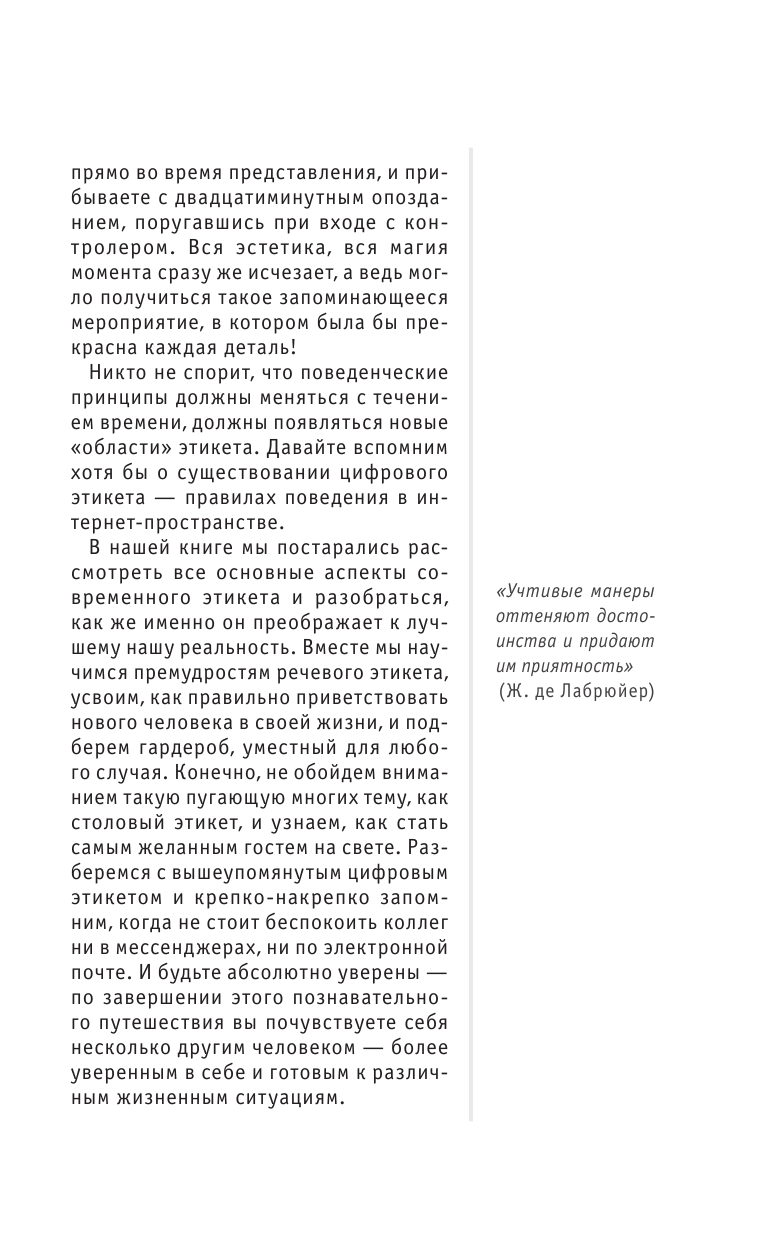 прямо во время представления, и прибываете с двадцатиминутным опозданием, поругавшись при входе с контролером. Вся эстетика, вся магия момента сразу же исчезает, а ведь могло получиться такое запоминающееся мероприятие, в котором была бы прекрасна каждая деталь!

Никто не спорит, что поведенческие принципы должны меняться с течением времени, должны появляться новые «области» этикета. Давайте вспомним хотя бы о существовании цифрового этикета — правилах поведения в интернет-пространстве.

В нашей книге мы постарались рассмотреть все основные аспекты современного этикета и разобраться, как же именно он преображает к лучшему нашу реальность. Вместе мы научимся премудростям речевого этикета, усвоим, как правильно приветствовать нового человека в своей жизни, и подберем гардероб, уместный для любого случая. Конечно, не обойдем вниманием такую пугающую многих тему, как столовый этикет, и узнаем, как стать самым желанным гостем на свете. Разберемся с вышеупомянутым цифровым этикетом и крепко-накрепко запомним, когда не стоит беспокоить коллег ни в мессенджерах, ни по электронной почте. И будьте абсолютно уверены — по завершении этого познавательного путешествия вы почувствуете себя несколько другим человеком — более уверенным в себе и готовым к различным жизненным ситуациям.

«Учтивые манеры оттеняют достоинства и придают им приятность» (Ж. де Лабрюйер)